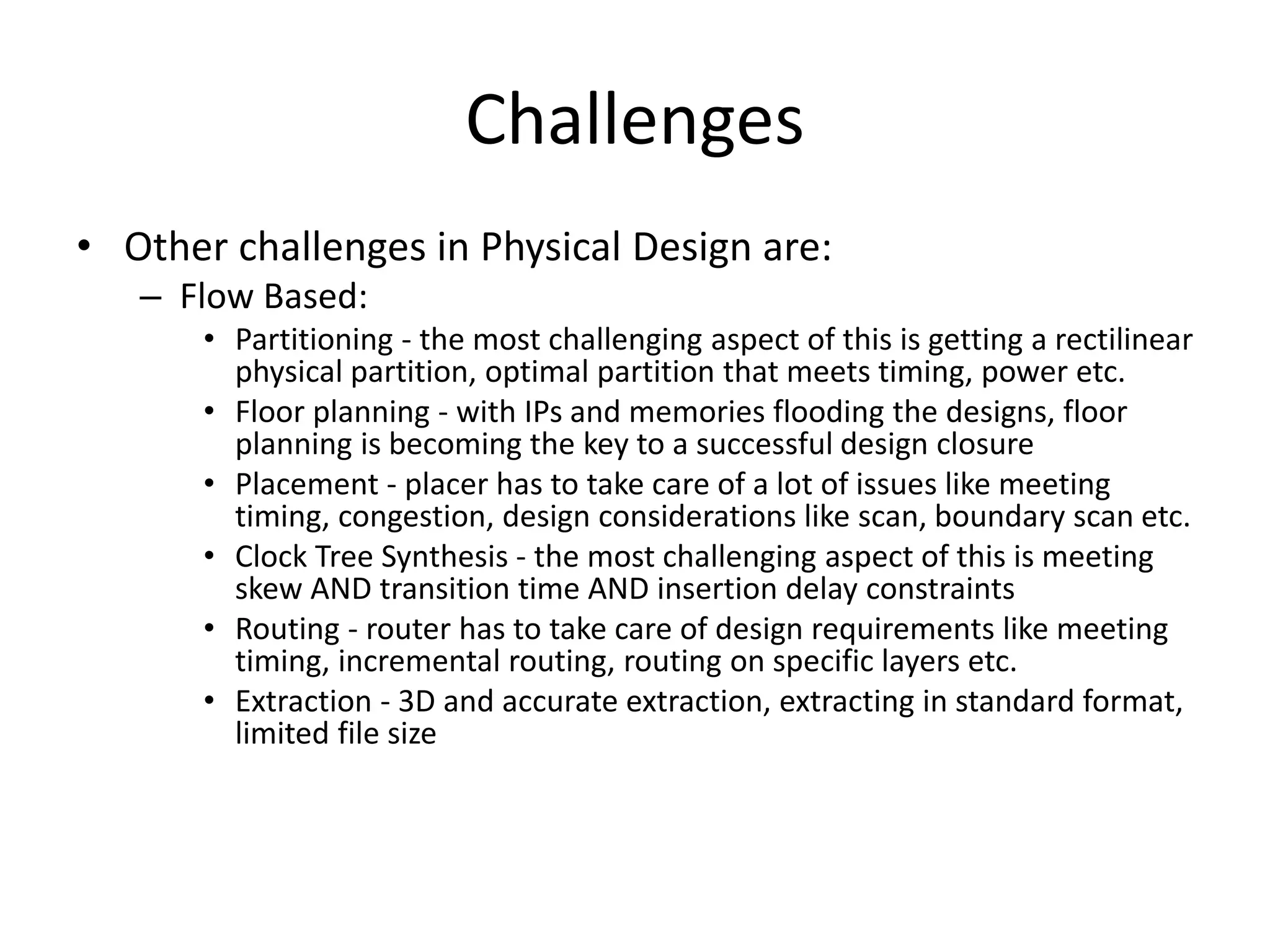 Challenges

• Other challenges in Physical Design are:
  – Flow Based:
    • Partitioning - the most challenging aspect of this is getting a rectilinear physical partition, optimal partition that meets timing, power etc.
    • Floor planning - with IPs and memories flooding the designs, floor planning is becoming the key to a successful design closure
    • Placement - placer has to take care of a lot of issues like meeting timing, congestion, design considerations like scan, boundary scan etc.
    • Clock Tree Synthesis - the most challenging aspect of this is meeting skew AND transition time AND insertion delay constraints
    • Routing - router has to take care of design requirements like meeting timing, incremental routing, routing on specific layers etc.
    • Extraction - 3D and accurate extraction, extracting in standard format, limited file size